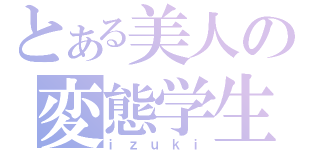 とある美人の
変態学生
izuki